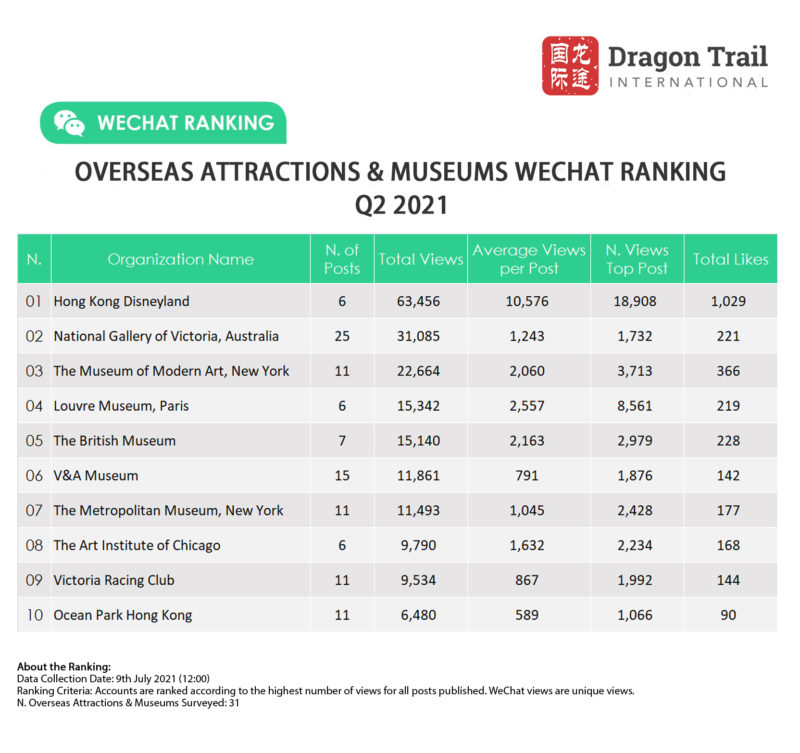 国际 龙途 Dragon Trail INTERNATIONAL

WECHAT RANKING

OVERSEAS ATTRACTIONS & MUSEUMS WECHAT RANKING
Q2 2021

| N. | Organization Name | N. of Posts | Total Views | Average Views per Post | N. Views Top Post | Total Likes |
|---|---|---|---|---|---|---|
| 01 | Hong Kong Disneyland | 6 | 63,456 | 10,576 | 18,908 | 1,029 |
| 02 | National Gallery of Victoria, Australia | 25 | 31,085 | 1,243 | 1,732 | 221 |
| 03 | The Museum of Modern Art, New York | 11 | 22,664 | 2,060 | 3,713 | 366 |
| 04 | Louvre Museum, Paris | 6 | 15,342 | 2,557 | 8,561 | 219 |
| 05 | The British Museum | 7 | 15,140 | 2,163 | 2,979 | 228 |
| 06 | V&A Museum | 15 | 11,861 | 791 | 1,876 | 142 |
| 07 | The Metropolitan Museum, New York | 11 | 11,493 | 1,045 | 2,428 | 177 |
| 08 | The Art Institute of Chicago | 6 | 9,790 | 1,632 | 2,234 | 168 |
| 09 | Victoria Racing Club | 11 | 9,534 | 867 | 1,992 | 144 |
| 10 | Ocean Park Hong Kong | 11 | 6,480 | 589 | 1,066 | 90 |

About the Ranking:
Data Collection Date: 9th July 2021 (12:00)
Ranking Criteria: Accounts are ranked according to the highest number of views for all posts published. WeChat views are unique views.
N. Overseas Attractions & Museums Surveyed: 31